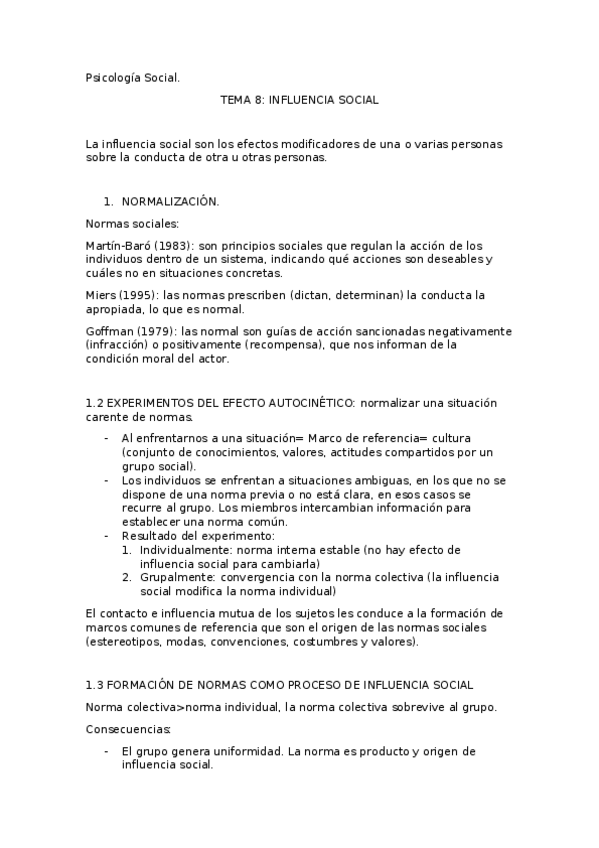 Psicología Social.

TEMA 8: INFLUENCIA SOCIAL

La influencia social son los efectos modificadores de una o varias personas sobre la conducta de otra u otras personas.

1. NORMALIZACIÓN.

Normas sociales:

Martín-Baró (1983): son principios sociales que regulan la acción de los individuos dentro de un sistema, indicando qué acciones son deseables y cuáles no en situaciones concretas.

Miers (1995): las normas prescriben (dictan, determinan) la conducta la apropiada, lo que es normal.

Goffman (1979): las normal son guías de acción sancionadas negativamente (infracción) o positivamente (recompensa), que nos informan de la condición moral del actor.

1.2 EXPERIMENTOS DEL EFECTO AUTOCINÉTICO: normalizar una situación carente de normas.

- Al enfrentarnos a una situación= Marco de referencia= cultura (conjunto de conocimientos, valores, actitudes compartidos por un grupo social).
- Los individuos se enfrentan a situaciones ambiguas, en los que no se dispone de una norma previa o no está clara, en esos casos se recurre al grupo. Los miembros intercambian información para establecer una norma común.
- Resultado del experimento:
1. Individualmente: norma interna estable (no hay efecto de influencia social para cambiarla)
2. Grupalmente: convergencia con la norma colectiva (la influencia social modifica la norma individual)

El contacto e influencia mutua de los sujetos les conduce a la formación de marcos comunes de referencia que son el origen de las normas sociales (estereotipos, modas, convenciones, costumbres y valores).

1.3 FORMACIÓN DE NORMAS COMO PROCESO DE INFLUENCIA SOCIAL

Norma colectiva>norma individual, la norma colectiva sobrevive al grupo.

Consecuencias:

- El grupo genera uniformidad. La norma es producto y origen de influencia social.